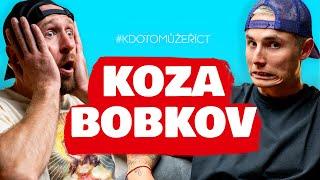 #KDOTOMŮŽEŘÍCT

KOZA
BOBKOV